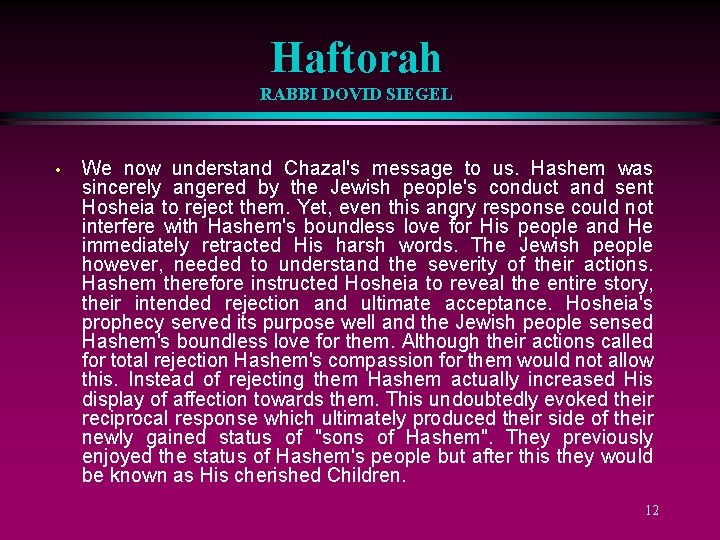 Haftorah
RABBI DOVID SIEGEL

• We now understand Chazal's message to us. Hashem was sincerely angered by the Jewish people's conduct and sent Hosheia to reject them. Yet, even this angry response could not interfere with Hashem's boundless love for His people and He immediately retracted His harsh words. The Jewish people however, needed to understand the severity of their actions. Hashem therefore instructed Hosheia to reveal the entire story, their intended rejection and ultimate acceptance. Hosheia's prophecy served its purpose well and the Jewish people sensed Hashem's boundless love for them. Although their actions called for total rejection Hashem's compassion for them would not allow this. Instead of rejecting them Hashem actually increased His display of affection towards them. This undoubtedly evoked their reciprocal response which ultimately produced their side of their newly gained status of "sons of Hashem". They previously enjoyed the status of Hashem's people but after this they would be known as His cherished Children.

12